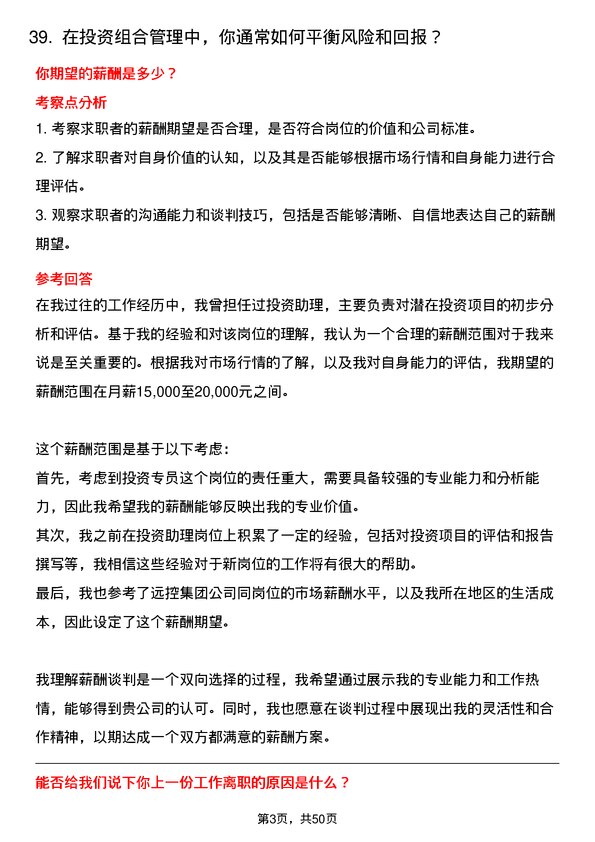 39. 在投资组合管理中，你通常如何平衡风险和回报？

你期望的薪酬是多少？

考察点分析

1. 考察求职者的薪酬期望是否合理，是否符合岗位的价值和公司标准。

2. 了解求职者对自身价值的认知，以及其是否能够根据市场行情和自身能力进行合理评估。

3. 观察求职者的沟通能力和谈判技巧，包括是否能够清晰、自信地表达自己的薪酬期望。

参考回答

在我过往的工作经历中，我曾担任过投资助理，主要负责对潜在投资项目的初步分析和评估。基于我的经验和对该岗位的理解，我认为一个合理的薪酬范围对于我来说是至关重要的。根据我对市场行情的了解，以及我对自身能力的评估，我期望的薪酬范围在月薪15,000至20,000元之间。

这个薪酬范围是基于以下考虑：

首先，考虑到投资专员这个岗位的责任重大，需要具备较强的专业能力和分析能力，因此我希望我的薪酬能够反映出我的专业价值。

其次，我之前在投资助理岗位上积累了一定的经验，包括对投资项目的评估和报告撰写等，我相信这些经验对于新岗位的工作将有很大的帮助。

最后，我也参考了远控集团公司同岗位的市场薪酬水平，以及我所在地区的生活成本，因此设定了这个薪酬期望。

我理解薪酬谈判是一个双向选择的过程，我希望通过展示我的专业能力和工作热情，能够得到贵公司的认可。同时，我也愿意在谈判过程中展现出我的灵活性和合作精神，以期达成一个双方都满意的薪酬方案。

能否给我们说下你上一份工作离职的原因是什么？

第3页，共50页